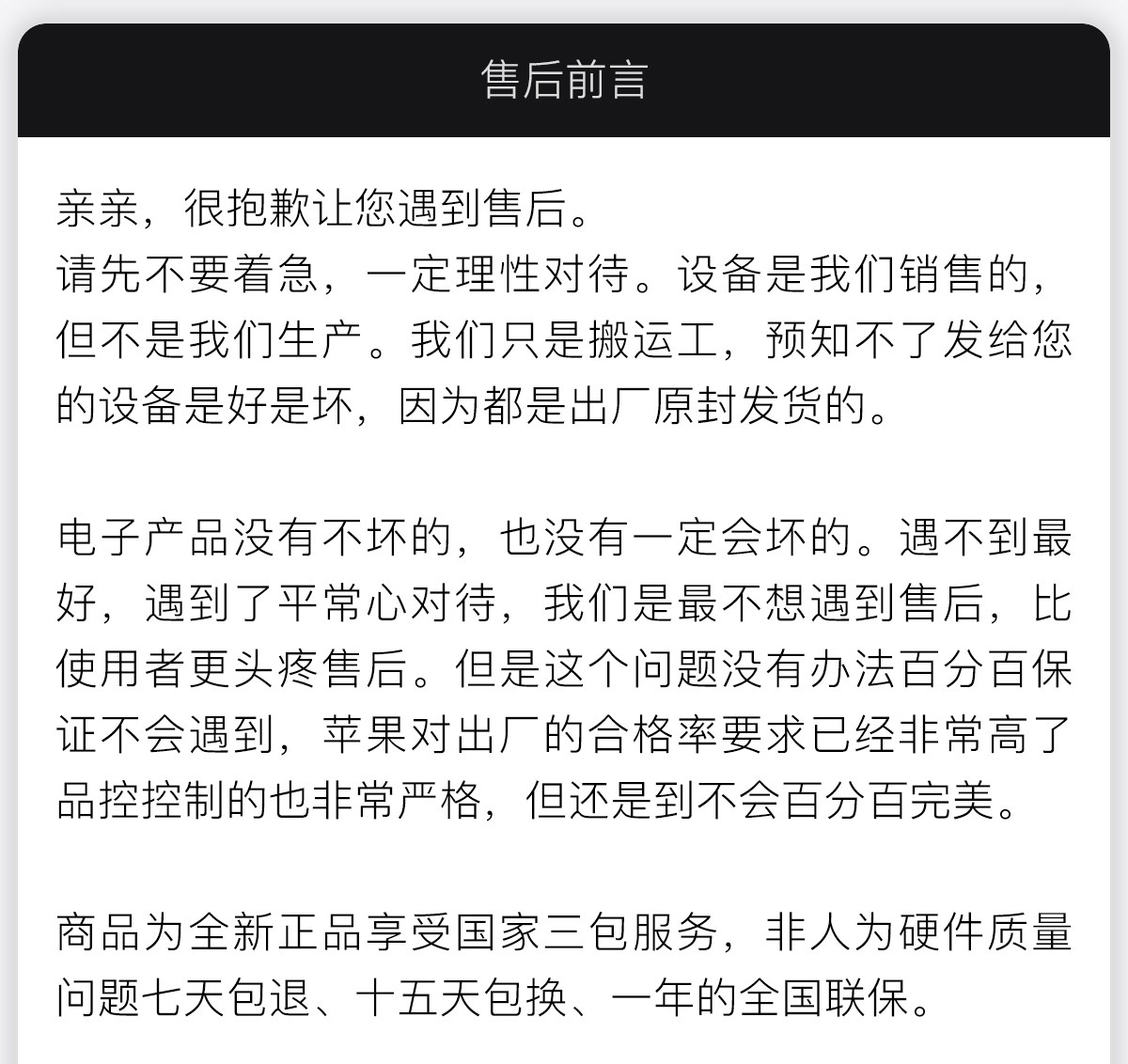 售后前言

亲亲，很抱歉让您遇到售后。
请先不要着急，一定理性对待。设备是我们销售的，但不是我们生产。我们只是搬运工，预知不了发给您的设备是好是坏，因为都是出厂原封发货的。

电子产品没有不坏的，也没有一定会坏的。遇不到最好，遇到了平常心对待，我们是最不想遇到售后，比使用者更头疼售后。但是这个问题没有办法百分百保证不会遇到，苹果对出厂的合格率要求已经非常高了品控控制的也非常严格，但还是到不会百分百完美。

商品为全新正品享受国家三包服务，非人为硬件质量问题七天包退、十五天包换、一年的全国联保。